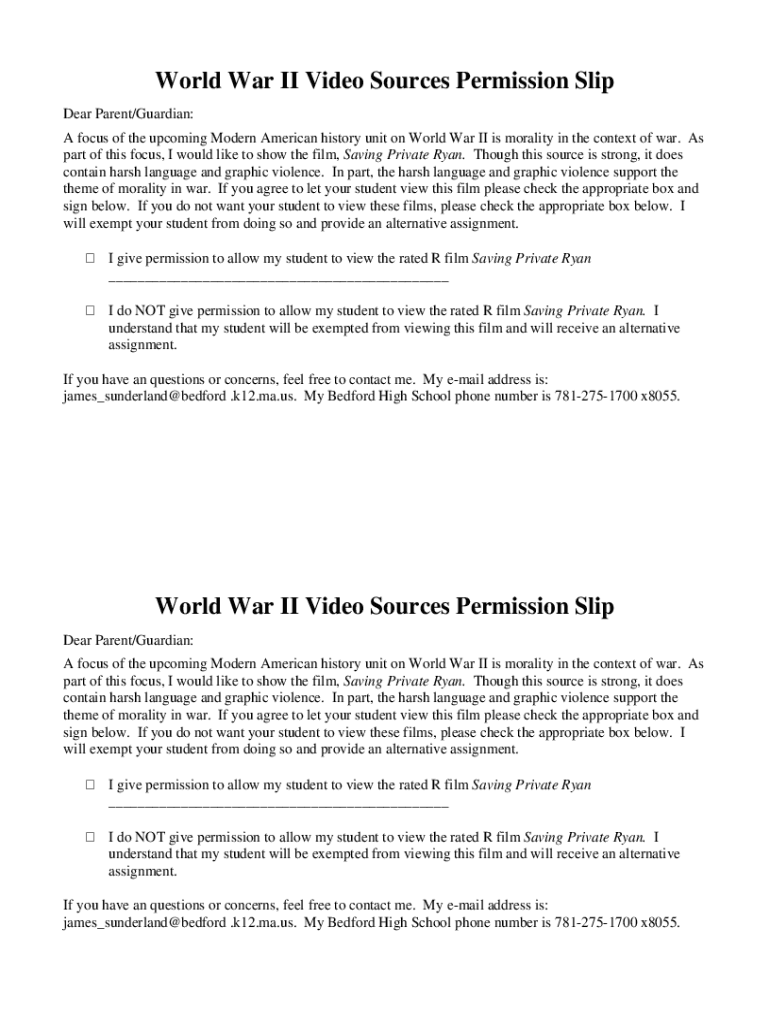 World War II Video Sources Permission Slip

Dear Parent/Guardian:

A focus of the upcoming Modern American history unit on World War II is morality in the context of war. As part of this focus, I would like to show the film, Saving Private Ryan. Though this source is strong, it does contain harsh language and graphic violence. In part, the harsh language and graphic violence support the theme of morality in war. If you agree to let your student view this film please check the appropriate box and sign below. If you do not want your student to view these films, please check the appropriate box below. I will exempt your student from doing so and provide an alternative assignment.

☐ I give permission to allow my student to view the rated R film Saving Private Ryan
_______________________________________________

☐ I do NOT give permission to allow my student to view the rated R film Saving Private Ryan. I understand that my student will be exempted from viewing this film and will receive an alternative assignment.

If you have an questions or concerns, feel free to contact me. My e-mail address is: james_sunderland@bedford .k12.ma.us. My Bedford High School phone number is 781-275-1700 x8055.

World War II Video Sources Permission Slip

Dear Parent/Guardian:

A focus of the upcoming Modern American history unit on World War II is morality in the context of war. As part of this focus, I would like to show the film, Saving Private Ryan. Though this source is strong, it does contain harsh language and graphic violence. In part, the harsh language and graphic violence support the theme of morality in war. If you agree to let your student view this film please check the appropriate box and sign below. If you do not want your student to view these films, please check the appropriate box below. I will exempt your student from doing so and provide an alternative assignment.

☐ I give permission to allow my student to view the rated R film Saving Private Ryan
_______________________________________________

☐ I do NOT give permission to allow my student to view the rated R film Saving Private Ryan. I understand that my student will be exempted from viewing this film and will receive an alternative assignment.

If you have an questions or concerns, feel free to contact me. My e-mail address is: james_sunderland@bedford .k12.ma.us. My Bedford High School phone number is 781-275-1700 x8055.